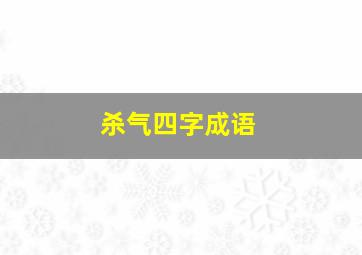 杀气四字成语